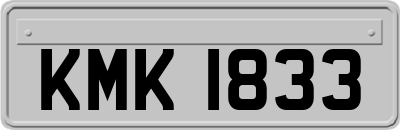 KMK 1833